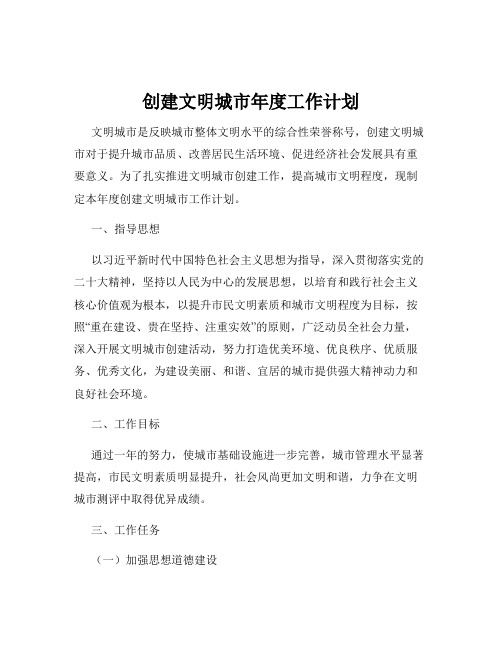 创建文明城市年度工作计划

文明城市是反映城市整体文明水平的综合性荣誉称号，创建文明城市对于提升城市品质、改善居民生活环境、促进经济社会发展具有重要意义。为了扎实推进文明城市创建工作，提高城市文明程度，现制定本年度创建文明城市工作计划。

一、指导思想

以习近平新时代中国特色社会主义思想为指导，深入贯彻落实党的二十大精神，坚持以人民为中心的发展思想，以培育和践行社会主义核心价值观为根本，以提升市民文明素质和城市文明程度为目标，按照“重在建设、贵在坚持、注重实效”的原则，广泛动员全社会力量，深入开展文明城市创建活动，努力打造优美环境、优良秩序、优质服务、优秀文化，为建设美丽、和谐、宜居的城市提供强大精神动力和良好社会环境。

二、工作目标

通过一年的努力，使城市基础设施进一步完善，城市管理水平显著提高，市民文明素质明显提升，社会风尚更加文明和谐，力争在文明城市测评中取得优异成绩。

三、工作任务

（一）加强思想道德建设